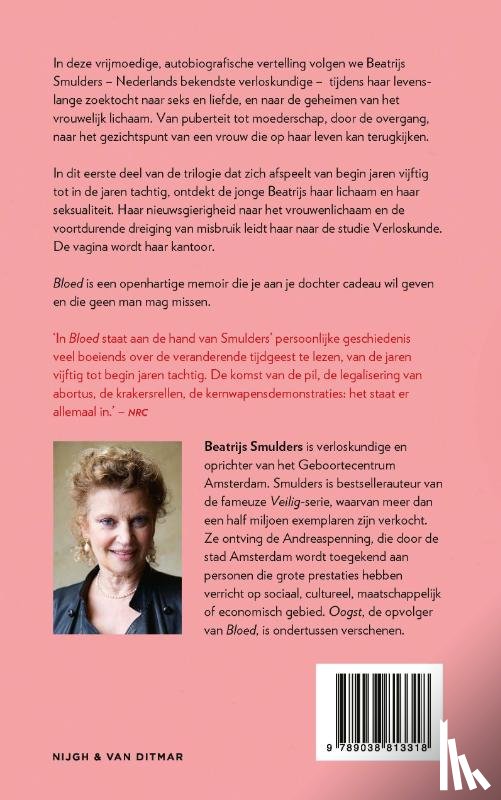 In deze vrijmoedige, autobiografische vertelling volgen we Beatrijs Smulders – Nederlands bekendste verloskundige – tijdens haar levenslange zoektocht naar seks en liefde, en naar de geheimen van het vrouwelijk lichaam. Van puberteit tot moederschap, door de overgang, naar het gezichtspunt van een vrouw die op haar leven kan terugkijken.

In dit eerste deel van de trilogie dat zich afspeelt van begin jaren vijftig tot in de jaren tachtig, ontdekt de jonge Beatrijs haar lichaam en haar seksualiteit. Haar nieuwsgierigheid naar het vrouwenlichaam en de voortdurende dreiging van misbruik leidt haar naar de studie Verloskunde. De vagina wordt haar kantoor.

Bloed is een openhartige memoir die je aan je dochter cadeau wil geven en die geen man mag missen.

'In Bloed staat aan de hand van Smulders' persoonlijke geschiedenis veel boeiends over de veranderende tijdgeest te lezen, van de jaren vijftig tot begin jaren tachtig. De komst van de pil, de legalisering van abortus, de krakersrellen, de kernwapensdemonstraties: het staat er allemaal in.' – NRC

Beatrijs Smulders is verloskundige en oprichter van het Geboortecentrum Amsterdam. Smulders is bestsellerauteur van de fameuze Veilig-serie, waarvan meer dan een half miljoen exemplaren zijn verkocht. Ze ontving de Andreaspenning, die door de stad Amsterdam wordt toegekend aan personen die grote prestaties hebben verricht op sociaal, cultureel, maatschappelijk of economisch gebied. Oogst, de opvolger van Bloed, is ondertussen verschenen.

NIJGH & VAN DITMAR

9 789038 813318